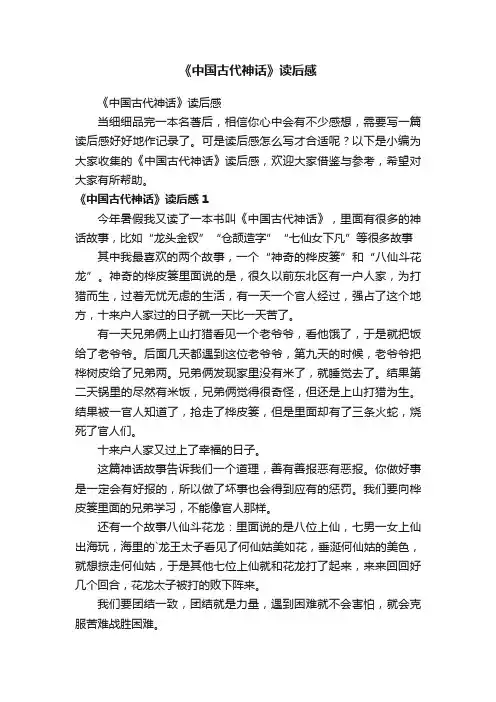 《中国古代神话》读后感

《中国古代神话》读后感

当细细品完一本名著后，相信你心中会有不少感想，需要写一篇读后感好好地作记录了。可是读后感怎么写才合适呢？以下是小编为大家收集的《中国古代神话》读后感，欢迎大家借鉴与参考，希望对大家有所帮助。

《中国古代神话》读后感 1

今年暑假我又读了一本书叫《中国古代神话》，里面有很多的神话故事，比如“龙头金钗”“仓颉造字”“七仙女下凡”等很多故事

其中我最喜欢的两个故事，一个“神奇的桦皮篓”和“八仙斗花龙”。神奇的桦皮篓里面说的是，很久以前东北区有一户人家，为打猎而生，过着无忧无虑的生活，有一天一个官人经过，强占了这个地方，十来户人家过的日子就一天比一天苦了。

有一天兄弟俩上山打猎看见一个老爷爷，看他饿了，于是就把饭给了老爷爷。后面几天都遇到这位老爷爷，第九天的时候，老爷爷把桦树皮给了兄弟两。兄弟俩发现家里没有米了，就睡觉去了。结果第二天锅里的尽然有米饭，兄弟俩觉得很奇怪，但还是上山打猎为生。结果被一官人知道了，抢走了桦皮篓，但是里面却有了三条火蛇，烧死了官人们。

十来户人家又过上了幸福的日子。

这篇神话故事告诉我们一个道理，善有善报恶有恶报。你做好事是一定会有好报的，所以做了坏事也会得到应有的惩罚。我们要向桦皮篓里面的兄弟学习，不能像官人那样。

还有一个故事八仙斗花龙：里面说的是八位上仙，七男一女上仙出海玩，海里的`龙王太子看见了何仙姑美如花，垂涎何仙姑的美色，就想掠走何仙姑，于是其他七位上仙就和花龙打了起来，来来回回好几个回合，花龙太子被打的败下阵来。

我们要团结一致，团结就是力量，遇到困难就不会害怕，就会克服苦难战胜困难。